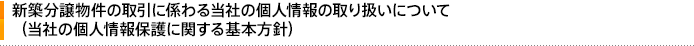 新築分譲物件の取引に係わる当社の個人情報の取り扱いについて
（当社の個人情報保護に関する基本方針）